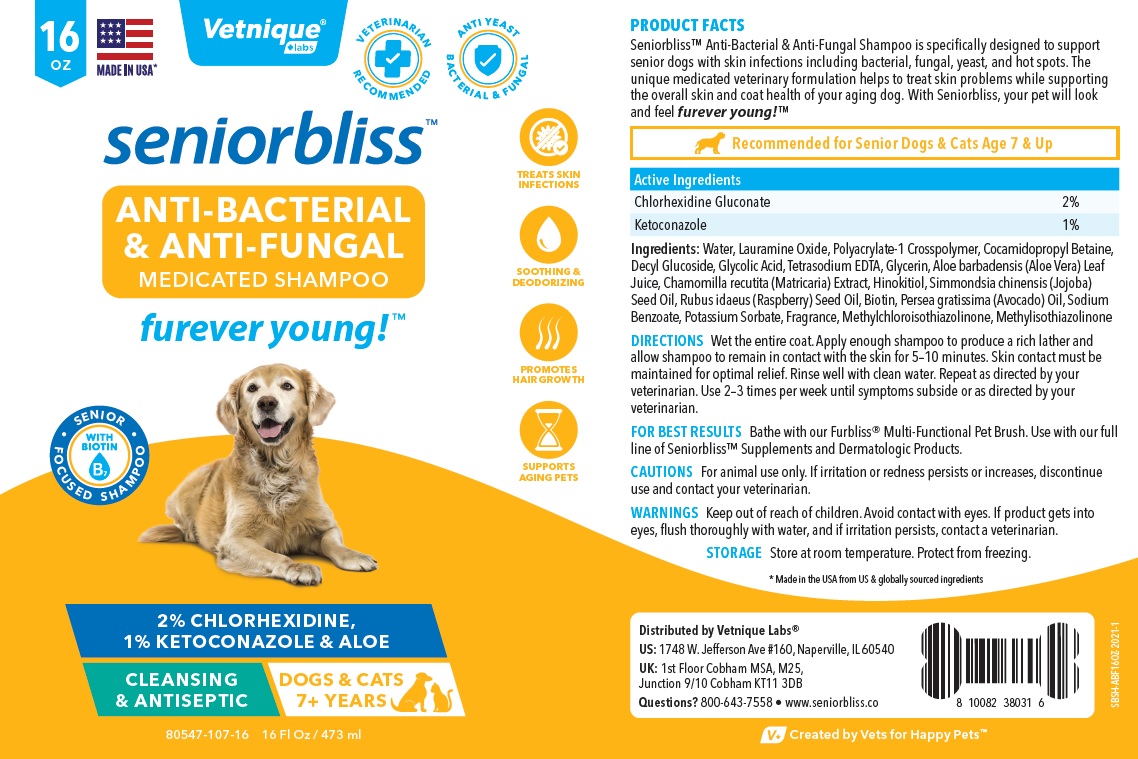 16 OZ

MADE IN USA*

Vetnique® labs

VETERINARIAN RECOMMENDED

ANTI YEAST BACTERIAL & FUNGAL

seniorbliss™

ANTI-BACTERIAL & ANTI-FUNGAL
MEDICATED SHAMPOO

furever young!™

SENIOR FOCUSED SHAMPOO
WITH BIOTIN $B_7$

TREATS SKIN INFECTIONS

SOOTHING & DEODORIZING

PROMOTES HAIR GROWTH

SUPPORTS AGING PETS

2% CHLORHEXIDINE, 1% KETOCONAZOLE & ALOE

CLEANSING & ANTISEPTIC

DOGS & CATS 7+ YEARS

80547-107-16 16 Fl Oz / 473 ml

PRODUCT FACTS
Seniorbliss™ Anti-Bacterial & Anti-Fungal Shampoo is specifically designed to support senior dogs with skin infections including bacterial, fungal, yeast, and hot spots. The unique medicated veterinary formulation helps to treat skin problems while supporting the overall skin and coat health of your aging dog. With Seniorbliss, your pet will look and feel furever young!™

Recommended for Senior Dogs & Cats Age 7 & Up

| Active Ingredients | |
|---|---|
| Chlorhexidine Gluconate | 2% |
| Ketoconazole | 1% |

Ingredients: Water, Lauramine Oxide, Polyacrylate-1 Crosspolymer, Cocamidopropyl Betaine, Decyl Glucoside, Glycolic Acid, Tetrasodium EDTA, Glycerin, Aloe barbadensis (Aloe Vera) Leaf Juice, Chamomilla recutita (Matricaria) Extract, Hinokitiol, Simmondsia chinensis (Jojoba) Seed Oil, Rubus idaeus (Raspberry) Seed Oil, Biotin, Persea gratissima (Avocado) Oil, Sodium Benzoate, Potassium Sorbate, Fragrance, Methylchloroisothiazolinone, Methylisothiazolinone

DIRECTIONS Wet the entire coat. Apply enough shampoo to produce a rich lather and allow shampoo to remain in contact with the skin for 5–10 minutes. Skin contact must be maintained for optimal relief. Rinse well with clean water. Repeat as directed by your veterinarian. Use 2–3 times per week until symptoms subside or as directed by your veterinarian.

FOR BEST RESULTS Bathe with our Furbliss® Multi-Functional Pet Brush. Use with our full line of Seniorbliss™ Supplements and Dermatologic Products.

CAUTIONS For animal use only. If irritation or redness persists or increases, discontinue use and contact your veterinarian.

WARNINGS Keep out of reach of children. Avoid contact with eyes. If product gets into eyes, flush thoroughly with water, and if irritation persists, contact a veterinarian.

STORAGE Store at room temperature. Protect from freezing.

* Made in the USA from US & globally sourced ingredients

Distributed by Vetnique Labs®
US: 1748 W. Jefferson Ave #160, Naperville, IL 60540
UK: 1st Floor Cobham MSA, M25, Junction 9/10 Cobham KT11 3DB
Questions? 800-643-7558 • www.seniorbliss.co

8 10082 38031 6

SBSH-ABF1602 2021-1

Created by Vets for Happy Pets™